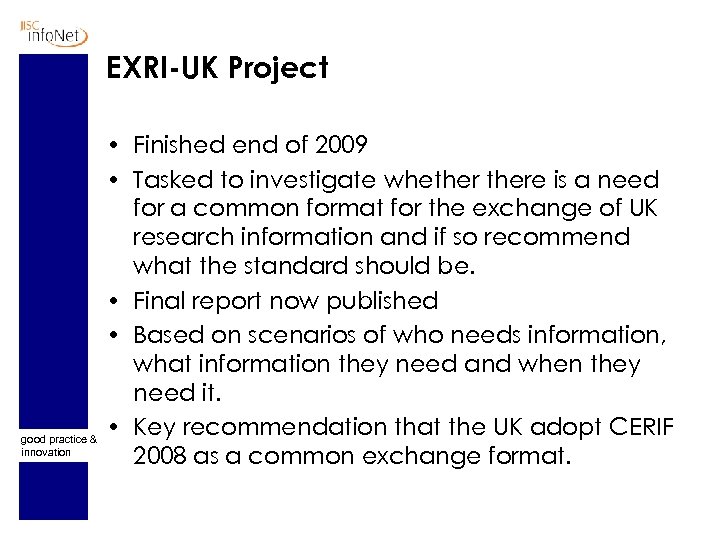 JISC infoNet

EXRI-UK Project

• Finished end of 2009
• Tasked to investigate whether there is a need for a common format for the exchange of UK research information and if so recommend what the standard should be.
• Final report now published
• Based on scenarios of who needs information, what information they need and when they need it.
• Key recommendation that the UK adopt CERIF 2008 as a common exchange format.

good practice & innovation